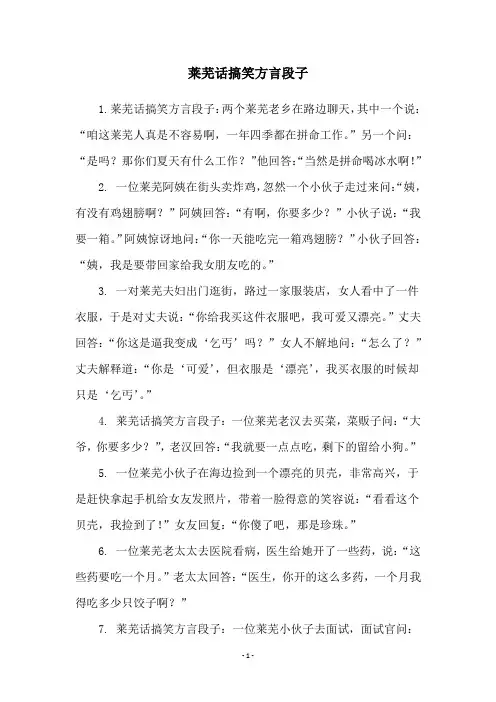 莱芜话搞笑方言段子

1.莱芜话搞笑方言段子：两个莱芜老乡在路边聊天，其中一个说：“咱这莱芜人真是不容易啊，一年四季都在拼命工作。”另一个问：“是吗？那你们夏天有什么工作？”他回答：“当然是拼命喝冰水啊！”

2. 一位莱芜阿姨在街头卖炸鸡，忽然一个小伙子走过来问：“姨，有没有鸡翅膀啊？”阿姨回答：“有啊，你要多少？”小伙子说：“我要一箱。”阿姨惊讶地问：“你一天能吃完一箱鸡翅膀？”小伙子回答：“姨，我是要带回家给我女朋友吃的。”

3. 一对莱芜夫妇出门逛街，路过一家服装店，女人看中了一件衣服，于是对丈夫说：“你给我买这件衣服吧，我可爱又漂亮。”丈夫回答：“你这是逼我变成‘乞丐’吗？”女人不解地问：“怎么了？”丈夫解释道：“你是‘可爱’，但衣服是‘漂亮’，我买衣服的时候却只是‘乞丐’。”

4. 莱芜话搞笑方言段子：一位莱芜老汉去买菜，菜贩子问：“大爷，你要多少？”，老汉回答：“我就要一点点吃，剩下的留给小狗。”

5. 一位莱芜小伙子在海边捡到一个漂亮的贝壳，非常高兴，于是赶快拿起手机给女友发照片，带着一脸得意的笑容说：“看看这个贝壳，我捡到了！”女友回复：“你傻了吧，那是珍珠。”

6. 一位莱芜老太太去医院看病，医生给她开了一些药，说：“这些药要吃一个月。”老太太回答：“医生，你开的这么多药，一个月我得吃多少只饺子啊？”

7. 莱芜话搞笑方言段子：一位莱芜小伙子去面试，面试官问：

- 1 -